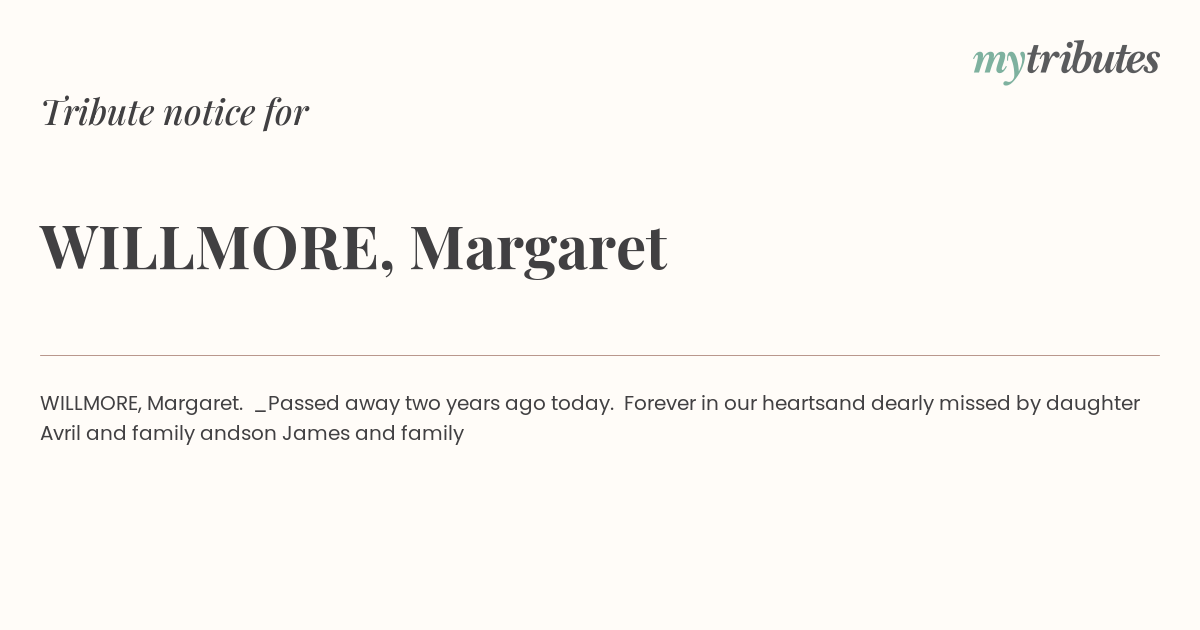 mytributes

Tribute notice for

WILLMORE, Margaret

WILLMORE, Margaret. _Passed away two years ago today. Forever in our heartsand dearly missed by daughter Avril and family andson James and family